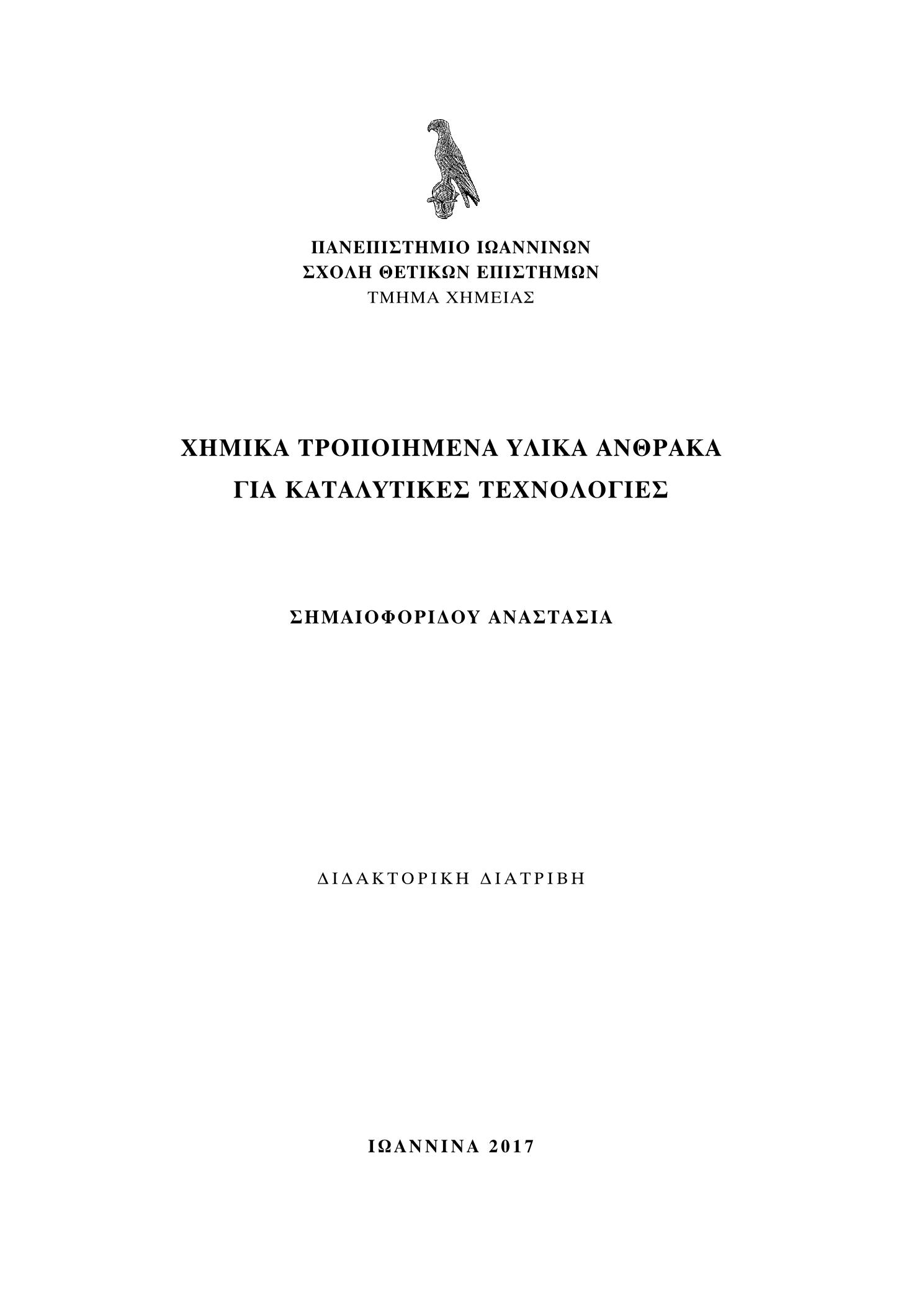 ΠΑΝΕΠΙΣΤΗΜΙΟ ΙΩΑΝΝΙΝΩΝ
ΣΧΟΛΗ ΘΕΤΙΚΩΝ ΕΠΙΣΤΗΜΩΝ
ΤΜΗΜΑ ΧΗΜΕΙΑΣ

ΧΗΜΙΚΑ ΤΡΟΠΟΙΗΜΕΝΑ ΥΛΙΚΑ ΑΝΘΡΑΚΑ
ΓΙΑ ΚΑΤΑΛΥΤΙΚΕΣ ΤΕΧΝΟΛΟΓΙΕΣ

ΣΗΜΑΙΟΦΟΡΙΔΟΥ ΑΝΑΣΤΑΣΙΑ

ΔΙΔΑΚΤΟΡΙΚΗ ΔΙΑΤΡΙΒΗ

ΙΩΑΝΝΙΝΑ 2017